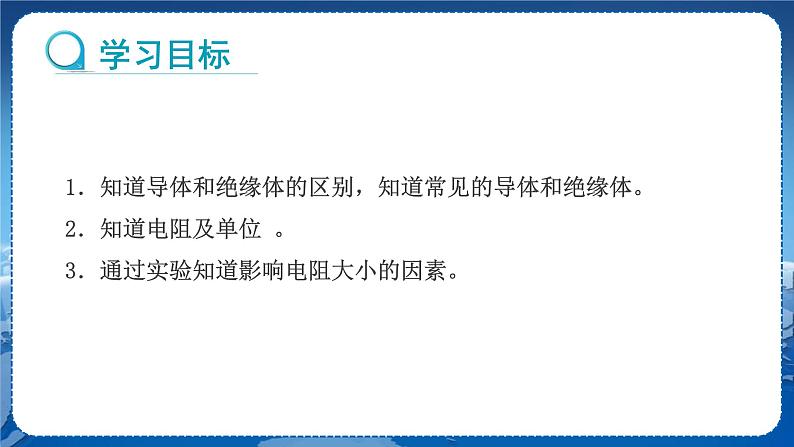 学习目标

1. 知道导体和绝缘体的区别，知道常见的导体和绝缘体。

2. 知道电阻及单位 。

3. 通过实验知道影响电阻大小的因素。